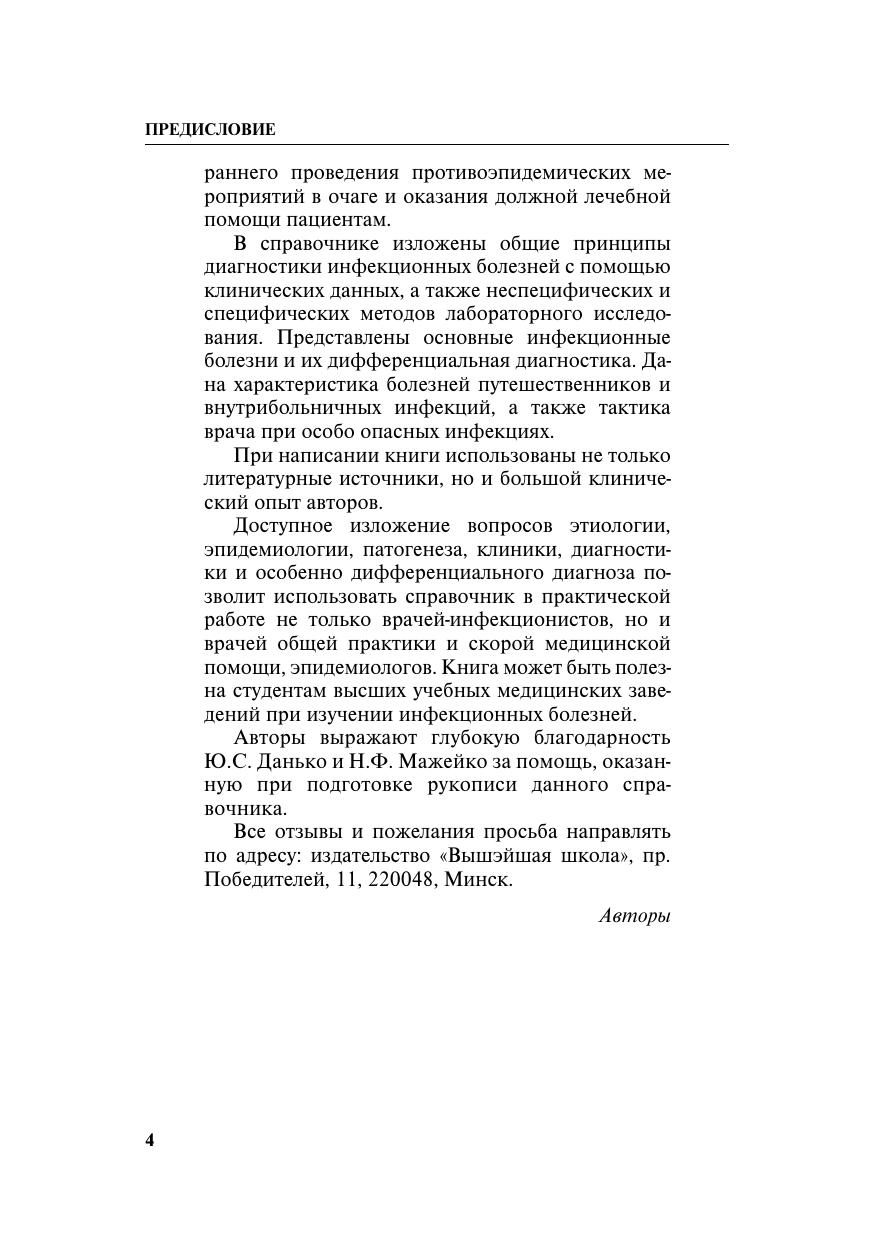 ПРЕДИСЛОВИЕ

раннего проведения противоэпидемических мероприятий в очаге и оказания должной лечебной помощи пациентам.

В справочнике изложены общие принципы диагностики инфекционных болезней с помощью клинических данных, а также неспецифических и специфических методов лабораторного исследования. Представлены основные инфекционные болезни и их дифференциальная диагностика. Дана характеристика болезней путешественников и внутрибольничных инфекций, а также тактика врача при особо опасных инфекциях.

При написании книги использованы не только литературные источники, но и большой клинический опыт авторов.

Доступное изложение вопросов этиологии, эпидемиологии, патогенеза, клиники, диагностики и особенно дифференциального диагноза позволит использовать справочник в практической работе не только врачей-инфекционистов, но и врачей общей практики и скорой медицинской помощи, эпидемиологов. Книга может быть полезна студентам высших учебных медицинских заведений при изучении инфекционных болезней.

Авторы выражают глубокую благодарность Ю.С. Данько и Н.Ф. Мажейко за помощь, оказанную при подготовке рукописи данного справочника.

Все отзывы и пожелания просьба направлять по адресу: издательство «Вышэйшая школа», пр. Победителей, 11, 220048, Минск.

Авторы

4